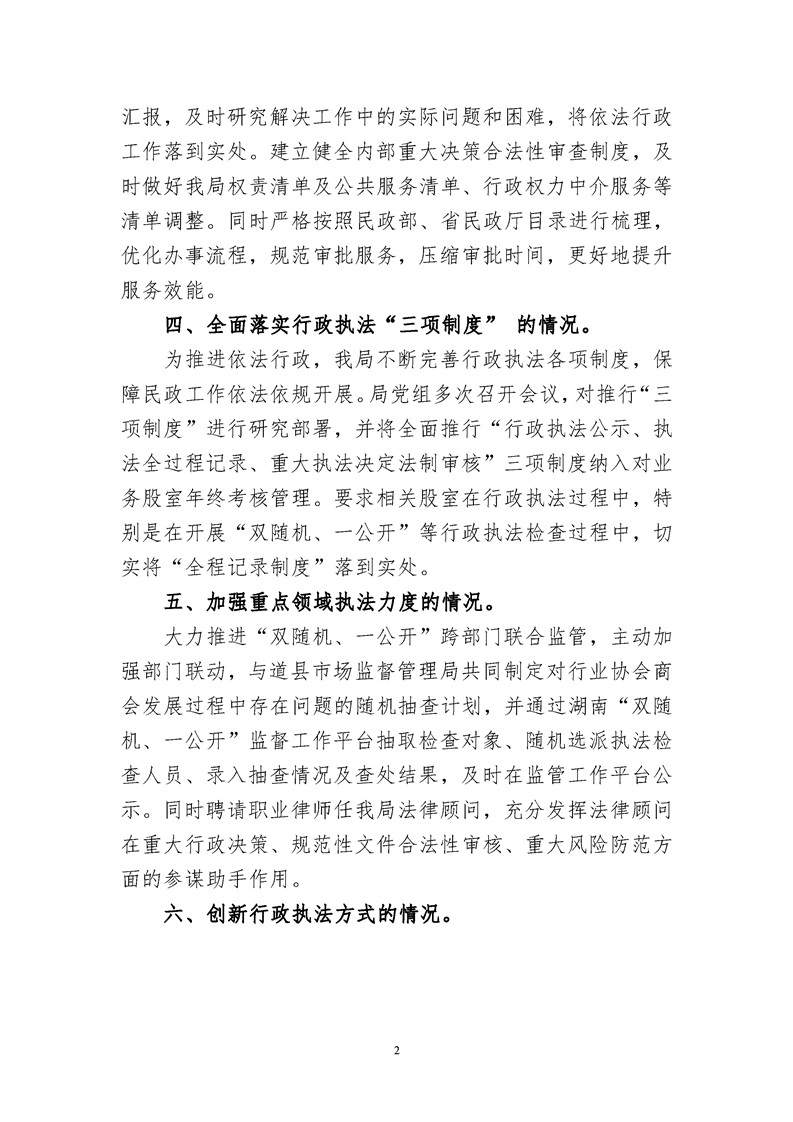 汇报，及时研究解决工作中的实际问题和困难，将依法行政工作落到实处。建立健全内部重大决策合法性审查制度，及时做好我局权责清单及公共服务清单、行政权力中介服务等清单调整。同时严格按照民政部、省民政厅目录进行梳理，优化办事流程，规范审批服务，压缩审批时间，更好地提升服务效能。

四、全面落实行政执法“三项制度” 的情况。

为推进依法行政，我局不断完善行政执法各项制度，保障民政工作依法依规开展。局党组多次召开会议，对推行“三项制度”进行研究部署，并将全面推行“行政执法公示、执法全过程记录、重大执法决定法制审核”三项制度纳入对业务股室年终考核管理。要求相关股室在行政执法过程中，特别是在开展“双随机、一公开”等行政执法检查过程中，切实将“全程记录制度”落到实处。

五、加强重点领域执法力度的情况。

大力推进“双随机、一公开”跨部门联合监管，主动加强部门联动，与道县市场监督管理局共同制定对行业协会商会发展过程中存在问题的随机抽查计划，并通过湖南“双随机、一公开”监督工作平台抽取检查对象、随机选派执法检查人员、录入抽查情况及查处结果，及时在监管工作平台公示。同时聘请职业律师任我局法律顾问，充分发挥法律顾问在重大行政决策、规范性文件合法性审核、重大风险防范方面的参谋助手作用。

六、创新行政执法方式的情况。

2